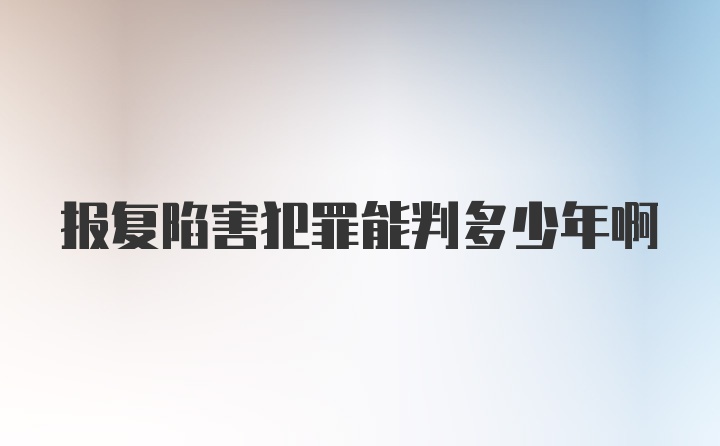 报复陷害犯罪能判多少年啊